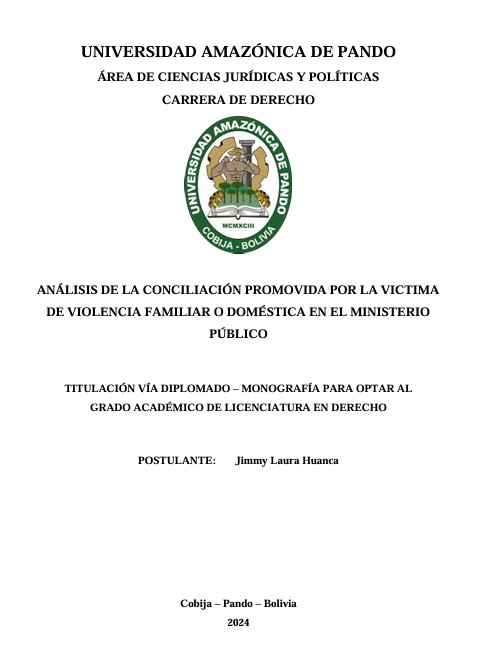 UNIVERSIDAD AMAZÓNICA DE PANDO
ÁREA DE CIENCIAS JURÍDICAS Y POLÍTICAS
CARRERA DE DERECHO

UNIVERSIDAD AMAZÓNICA DE PANDO
MCMXCIII
COBIJA - BOLIVIA

ANÁLISIS DE LA CONCILIACIÓN PROMOVIDA POR LA VICTIMA DE VIOLENCIA FAMILIAR O DOMÉSTICA EN EL MINISTERIO PÚBLICO

TITULACIÓN VÍA DIPLOMADO – MONOGRAFÍA PARA OPTAR AL GRADO ACADÉMICO DE LICENCIATURA EN DERECHO

POSTULANTE: Jimmy Laura Huanca

Cobija – Pando – Bolivia
2024